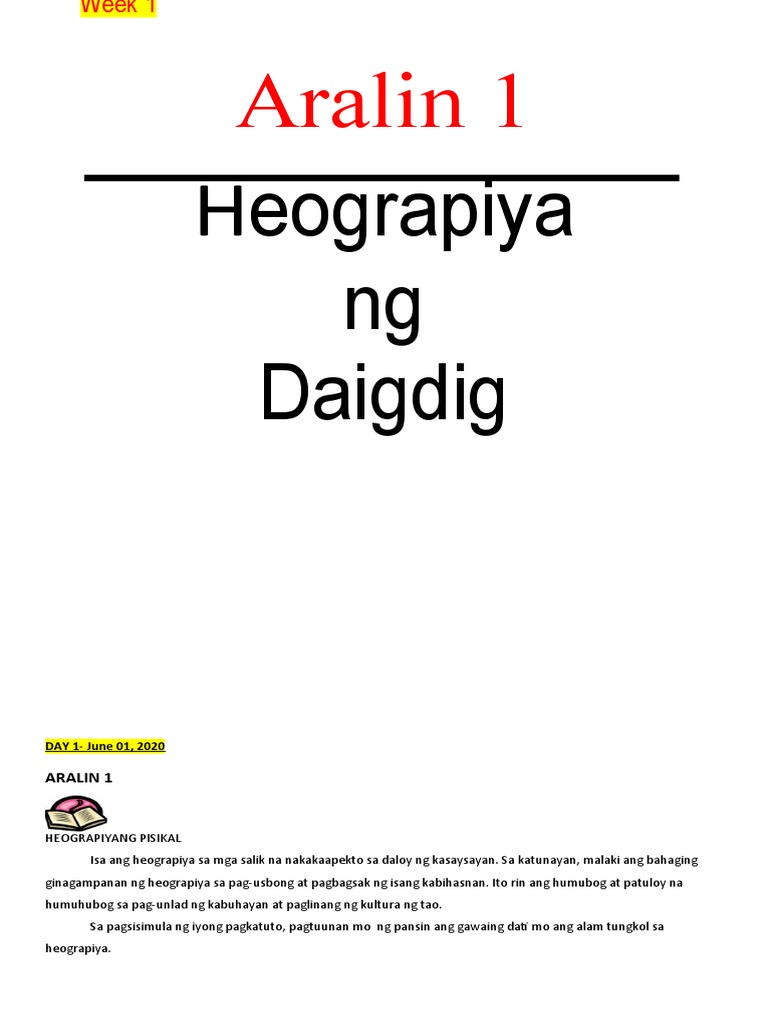 Week 1

Aralin 1

Heograpiya
ng
Daigdig

DAY 1- June 01, 2020

ARALIN 1

HEOGRAPIYANG PISIKAL

Isa ang heograpiya sa mga salik na nakakaapekto sa daloy ng kasaysayan. Sa katunayan, malaki ang bahaging ginagampanan ng heograpiya sa pag-usbong at pagbagsak ng isang kabihasnan. Ito rin ang humubog at patuloy na humuhubog sa pag-unlad ng kabuhayan at paglinang ng kultura ng tao.

Sa pagsisimula ng iyong pagkatuto, pagtuunan mo ng pansin ang gawaing dati mo ang alam tungkol sa heograpiya.